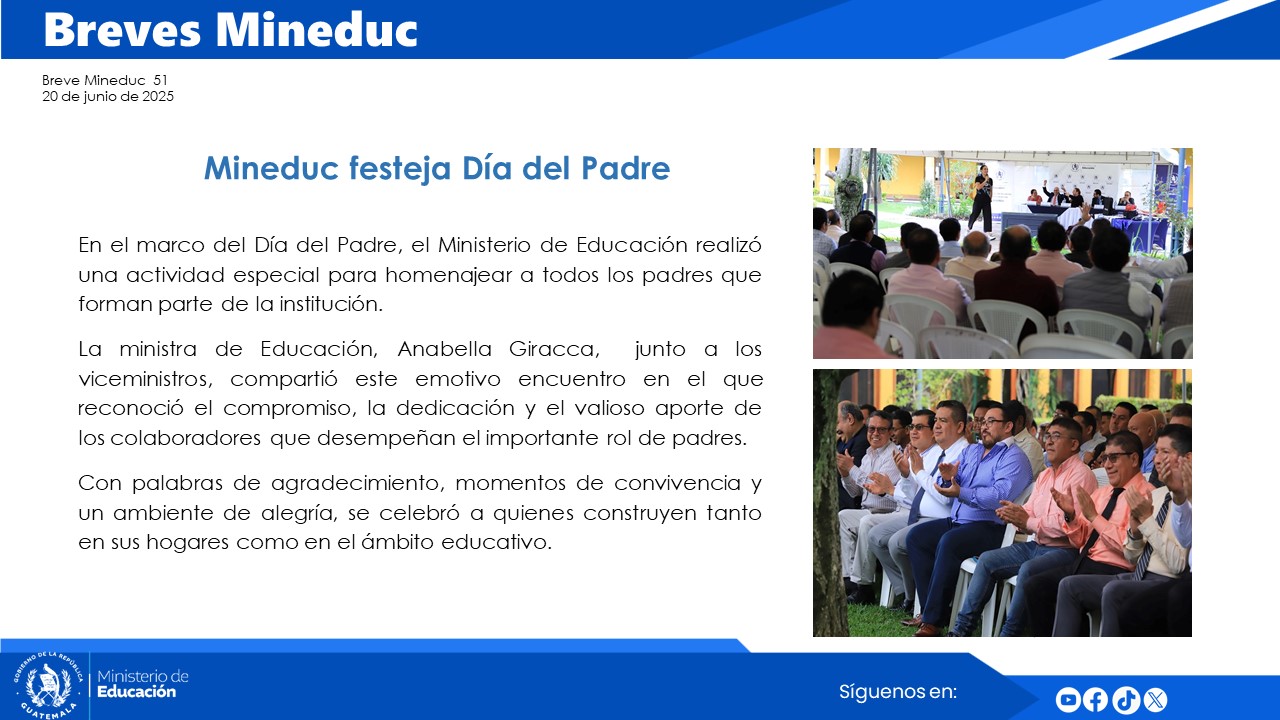 Breves Mineduc

Breve Mineduc 51
20 de junio de 2025

Mineduc festeja Día del Padre

En el marco del Día del Padre, el Ministerio de Educación realizó una actividad especial para homenajear a todos los padres que forman parte de la institución.

La ministra de Educación, Anabella Giracca, junto a los viceministros, compartió este emotivo encuentro en el que reconoció el compromiso, la dedicación y el valioso aporte de los colaboradores que desempeñan el importante rol de padres.

Con palabras de agradecimiento, momentos de convivencia y un ambiente de alegría, se celebró a quienes construyen tanto en sus hogares como en el ámbito educativo.

GOBIERNO DE LA REPÚBLICA GUATEMALA

Ministerio de Educación

Síguenos en: